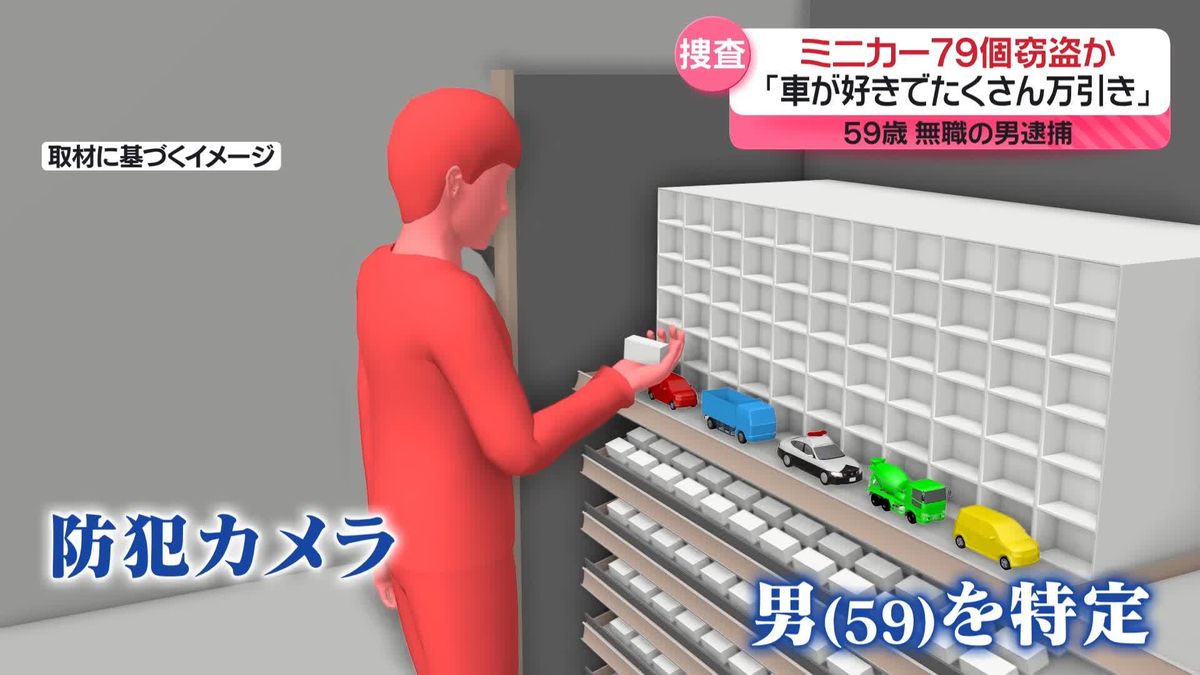 捜査 ミニカー79個窃盗か
「車が好きでたくさん万引き」
59歳 無職の男逮捕

取材に基づくイメージ

防犯カメラ

男(59)を特定